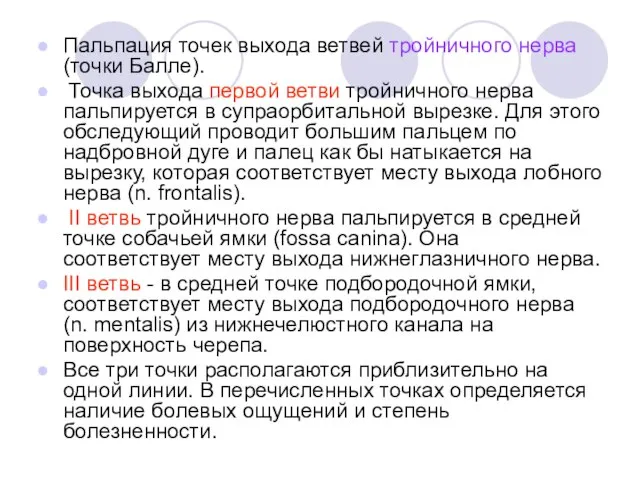 Пальпация точек выхода ветвей тройничного нерва (точки Балле).

Точка выхода первой ветви тройничного нерва пальпируется в супраорбитальной вырезке. Для этого обследующий проводит большим пальцем по надбровной дуге и палец как бы натыкается на вырезку, которая соответствует месту выхода лобного нерва (n. frontalis).

II ветвь тройничного нерва пальпируется в средней точке собачьей ямки (fossa canina). Она соответствует месту выхода нижнеглазничного нерва.

III ветвь - в средней точке подбородочной ямки, соответствует месту выхода подбородочного нерва (n. mentalis) из нижнечелюстного канала на поверхность черепа.

Все три точки располагаются приблизительно на одной линии. В перечисленных точках определяется наличие болевых ощущений и степень болезненности.